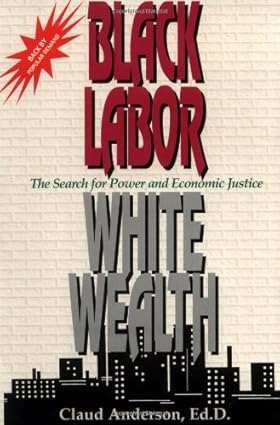 BACK BY POPULAR DEMAND

BLACK LABOR

The Search for Power and Economic Justice

WHITE WEALTH

Claud Anderson, Ed.D.